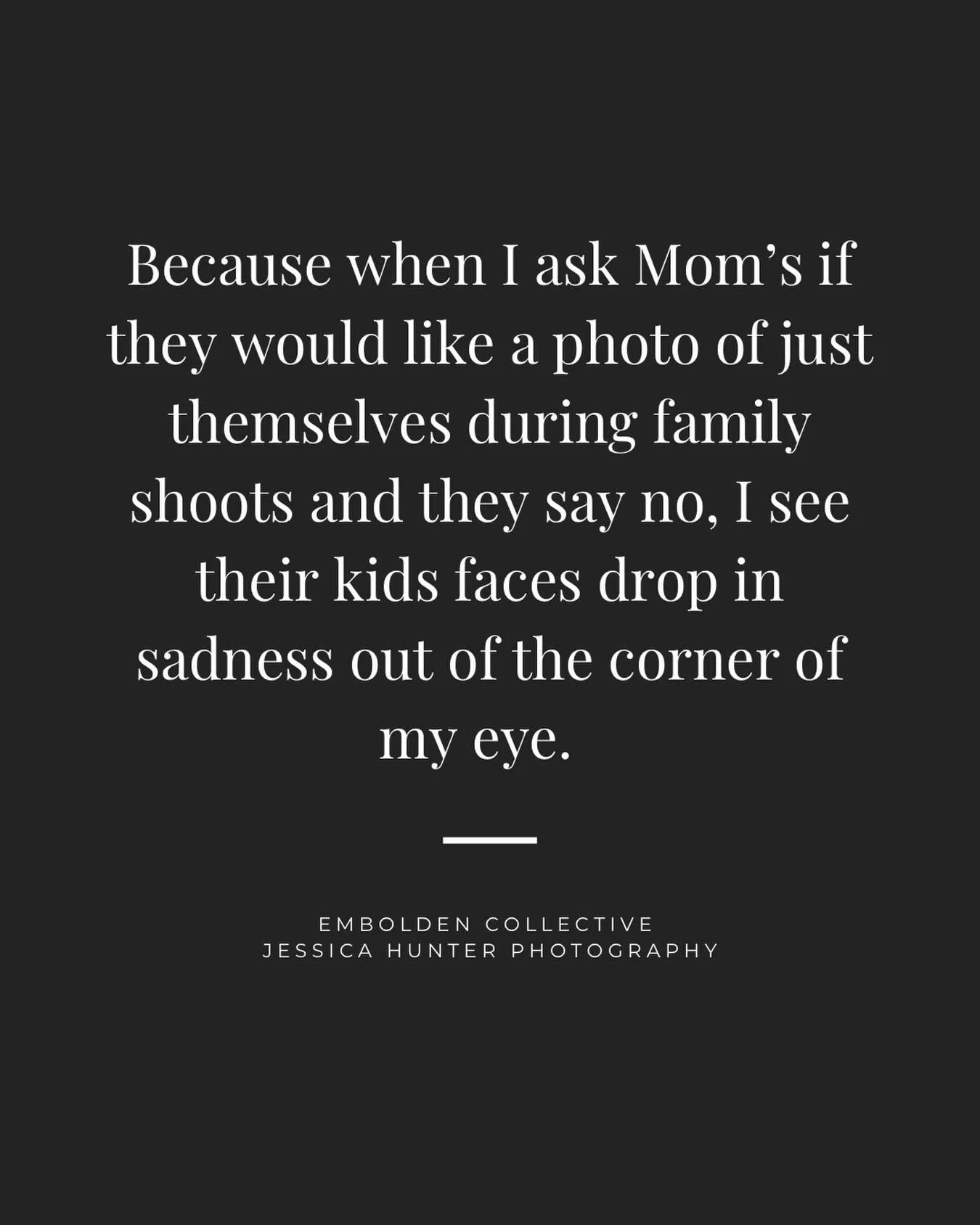 Because when I ask Mom’s if they would like a photo of just themselves during family shoots and they say no, I see their kids faces drop in sadness out of the corner of my eye.

EMBOLDEN COLLECTIVE
JESSICA HUNTER PHOTOGRAPHY